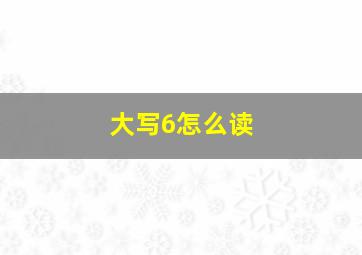 大写6怎么读